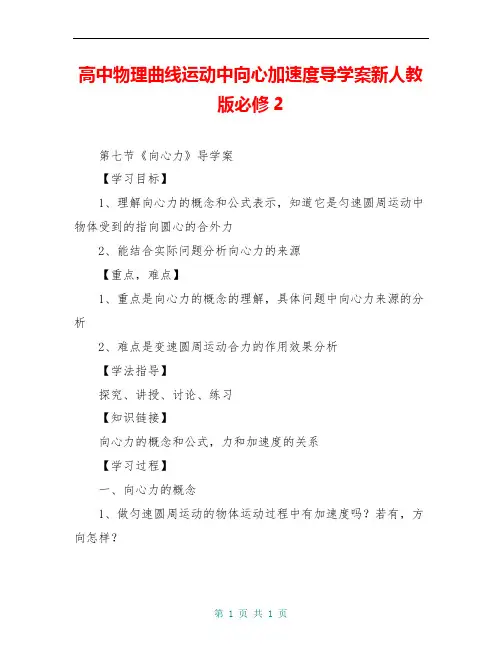 高中物理曲线运动中向心加速度导学案新人教版必修 2

第七节《向心力》导学案

【学习目标】

1、理解向心力的概念和公式表示，知道它是匀速圆周运动中物体受到的指向圆心的合外力

2、能结合实际问题分析向心力的来源

【重点，难点】

1、重点是向心力的概念的理解，具体问题中向心力来源的分析

2、难点是变速圆周运动合力的作用效果分析

【学法指导】

探究、讲授、讨论、练习

【知识链接】

向心力的概念和公式，力和加速度的关系

【学习过程】

一、向心力的概念

1、做匀速圆周运动的物体运动过程中有加速度吗？若有，方向怎样？

第 1 页 共 1 页